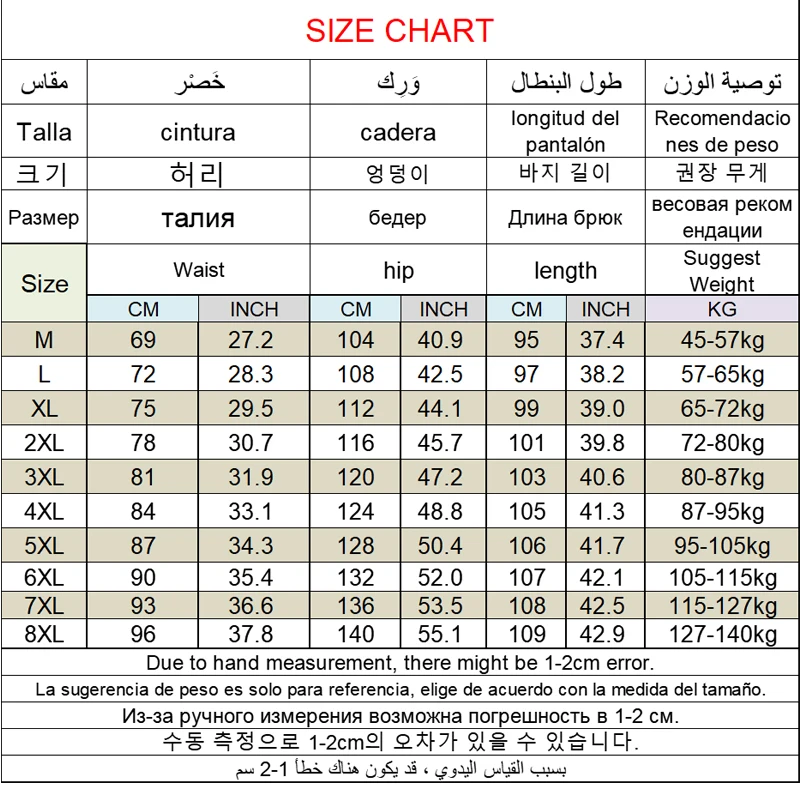 SIZE CHART

| مقاس | خَصْر | | وَرِك | | طول البنطال | | توصية الوزن |
|---|---|---|---|---|---|---|---|
| Talla | cintura | | cadera | | longitud del pantalón | | Recomendaciones de peso |
| 크기 | 허리 | | 엉덩이 | | 바지 길이 | | 권장 무게 |
| Размер | талия | | бедер | | Длина брюк | | весовая рекомендации |
| Size | Waist | | hip | | length | | Suggest Weight |
| | CM | INCH | CM | INCH | CM | INCH | KG |
| M | 69 | 27.2 | 104 | 40.9 | 95 | 37.4 | 45-57kg |
| L | 72 | 28.3 | 108 | 42.5 | 97 | 38.2 | 57-65kg |
| XL | 75 | 29.5 | 112 | 44.1 | 99 | 39.0 | 65-72kg |
| 2XL | 78 | 30.7 | 116 | 45.7 | 101 | 39.8 | 72-80kg |
| 3XL | 81 | 31.9 | 120 | 47.2 | 103 | 40.6 | 80-87kg |
| 4XL | 84 | 33.1 | 124 | 48.8 | 105 | 41.3 | 87-95kg |
| 5XL | 87 | 34.3 | 128 | 50.4 | 106 | 41.7 | 95-105kg |
| 6XL | 90 | 35.4 | 132 | 52.0 | 107 | 42.1 | 105-115kg |
| 7XL | 93 | 36.6 | 136 | 53.5 | 108 | 42.5 | 115-127kg |
| 8XL | 96 | 37.8 | 140 | 55.1 | 109 | 42.9 | 127-140kg |

Due to hand measurement, there might be 1-2cm error.

La sugerencia de peso es solo para referencia, elige de acuerdo con la medida del tamaño.

Из-за ручного измерения возможна погрешность в 1-2 см.

수동 측정으로 1-2cm의 오차가 있을 수 있습니다.

بسبب القياس اليدوي ، قد يكون هناك خطأ 1-2 سم